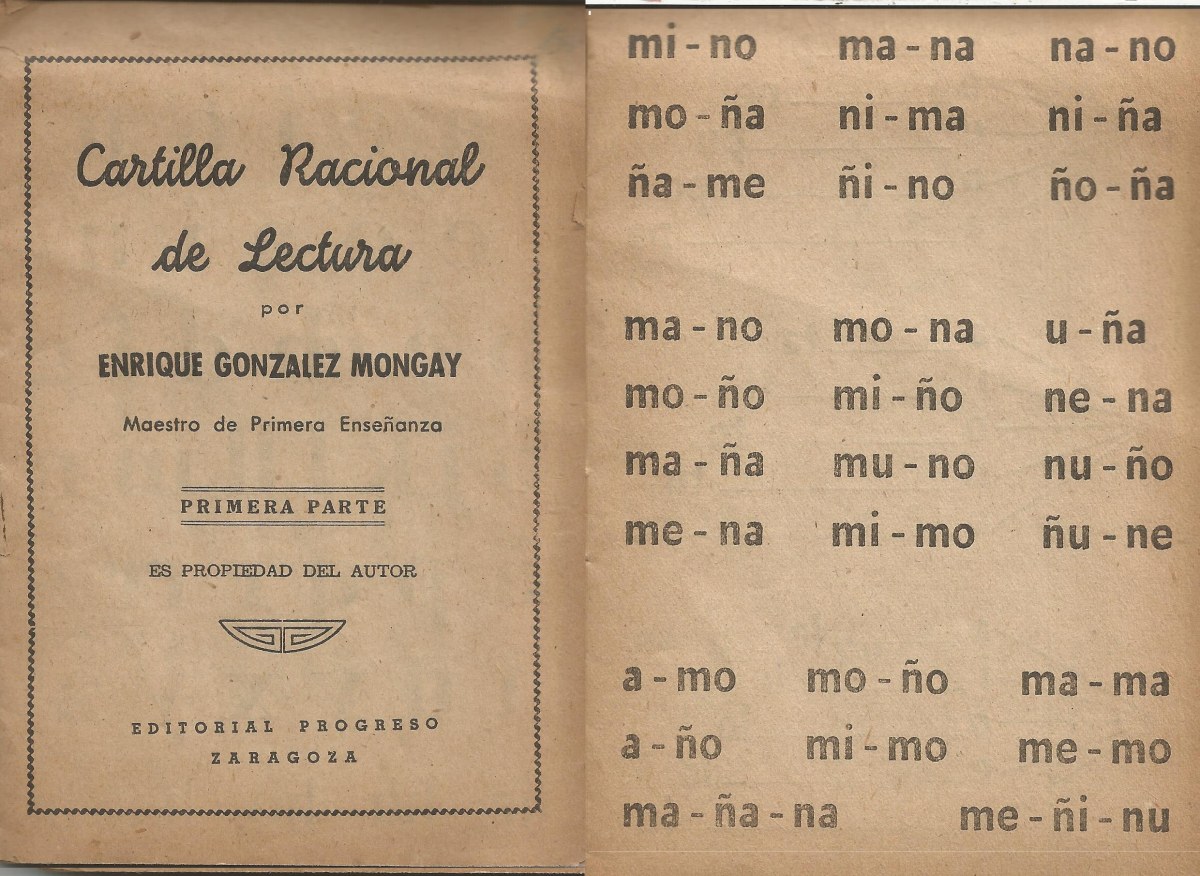 Cartilla Racional de Lectura

por

ENRIQUE GONZALEZ MONGAY

Maestro de Primera Enseñanza

PRIMERA PARTE

ES PROPIEDAD DEL AUTOR

EDITORIAL PROGRESO
ZARAGOZA

mi - no ma - na na - no
mo - ña ni - ma ni - ña
ña - me ñi - no ño - ña

ma - no mo - na u - ña
mo - ño mi - ño ne - na
ma - ña mu - no nu - ño
me - na mi - mo ñu - ne

a - mo mo - ño ma - ma
a - ño mi - mo me - mo
ma - ña - na me - ñi - nu